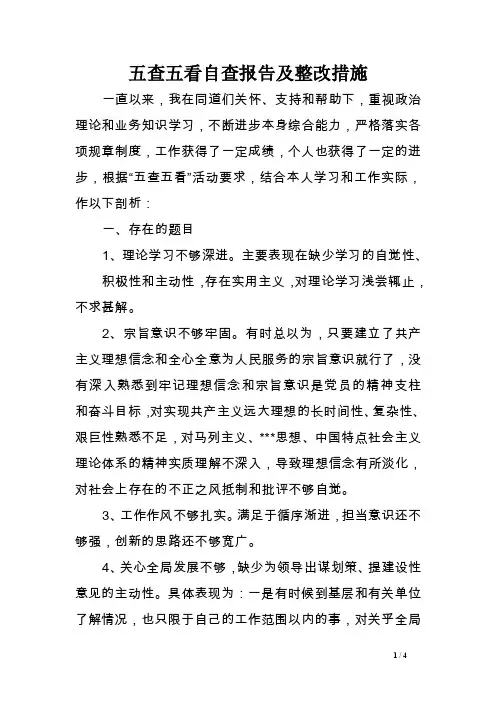 五查五看自查报告及整改措施

一直以来，我在同道们关怀、支持和帮助下，重视政治理论和业务知识学习，不断进步本身综合能力，严格落实各项规章制度，工作获得了一定成绩，个人也获得了一定的进步，根据“五查五看”活动要求，结合本人学习和工作实际，作以下剖析：

一、存在的题目

1、理论学习不够深进。主要表现在缺少学习的自觉性、积极性和主动性，存在实用主义，对理论学习浅尝辄止，不求甚解。

2、宗旨意识不够牢固。有时总以为，只要建立了共产主义理想信念和全心全意为人民服务的宗旨意识就行了，没有深入熟悉到牢记理想信念和宗旨意识是党员的精神支柱和奋斗目标，对实现共产主义远大理想的长时间性、复杂性、艰巨性熟悉不足，对马列主义、***思想、中国特点社会主义理论体系的精神实质理解不深入，导致理想信念有所淡化，对社会上存在的不正之风抵制和批评不够自觉。

3、工作作风不够扎实。满足于循序渐进，担当意识还不够强，创新的思路还不够宽广。

4、关心全局发展不够，缺少为领导出谋划策、提建设性意见的主动性。具体表现为：一是有时候到基层和有关单位了解情况，也只限于自己的工作范围以内的事，对关乎全局

1 / 4